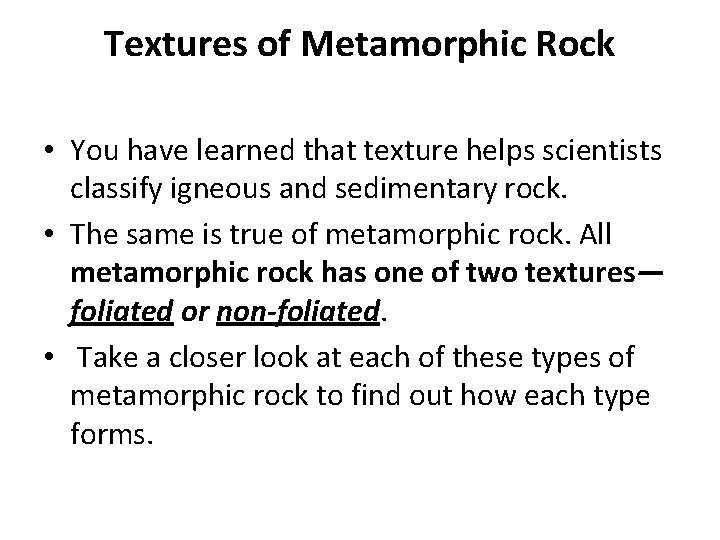 Textures of Metamorphic Rock

• You have learned that texture helps scientists classify igneous and sedimentary rock.

• The same is true of metamorphic rock. All metamorphic rock has one of two textures—foliated or non-foliated.

• Take a closer look at each of these types of metamorphic rock to find out how each type forms.